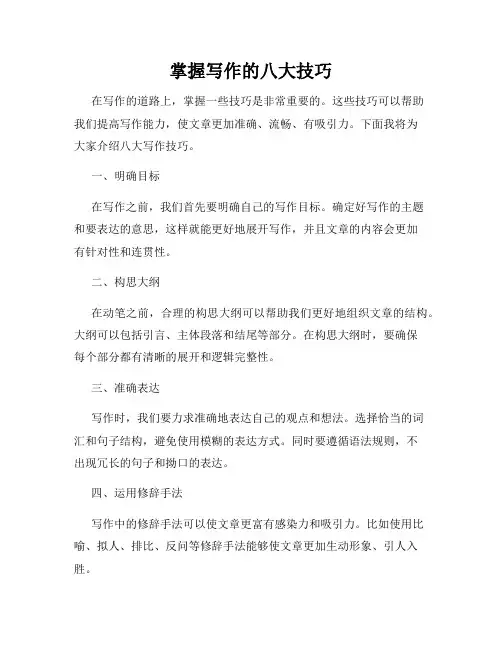 掌握写作的八大技巧

在写作的道路上，掌握一些技巧是非常重要的。这些技巧可以帮助我们提高写作能力，使文章更加准确、流畅、有吸引力。下面我将为大家介绍八大写作技巧。

一、明确目标

在写作之前，我们首先要明确自己的写作目标。确定好写作的主题和要表达的意思，这样就能更好地展开写作，并且文章的内容会更加有针对性和连贯性。

二、构思大纲

在动笔之前，合理的构思大纲可以帮助我们更好地组织文章的结构。大纲可以包括引言、主体段落和结尾等部分。在构思大纲时，要确保每个部分都有清晰的展开和逻辑完整性。

三、准确表达

写作时，我们要力求准确地表达自己的观点和想法。选择恰当的词汇和句子结构，避免使用模糊的表达方式。同时要遵循语法规则，不出现冗长的句子和拗口的表达。

四、运用修辞手法

写作中的修辞手法可以使文章更富有感染力和吸引力。比如使用比喻、拟人、排比、反问等修辞手法能够使文章更加生动形象、引人入胜。